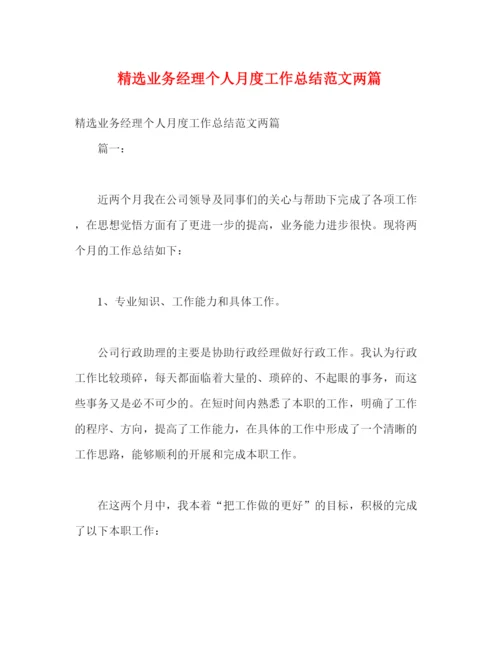 精选业务经理个人月度工作总结范文两篇

精选业务经理个人月度工作总结范文两篇

篇一：

近两个月我在公司领导及同事们的关心与帮助下完成了各项工作，在思想觉悟方面有了更进一步的提高，业务能力进步很快。现将两个月的工作总结如下：

1、专业知识、工作能力和具体工作。

公司行政助理的主要是协助行政经理做好行政工作。我认为行政工作比较琐碎，每天都面临着大量的、琐碎的、不起眼的事务，而这些事务又是必不可少的。在短时间内熟悉了本职的工作，明确了工作的程序、方向，提高了工作能力，在具体的工作中形成了一个清晰的工作思路，能够顺利的开展和完成本职工作。

在这两个月中，我本着“把工作做的更好”的目标，积极的完成了以下本职工作：